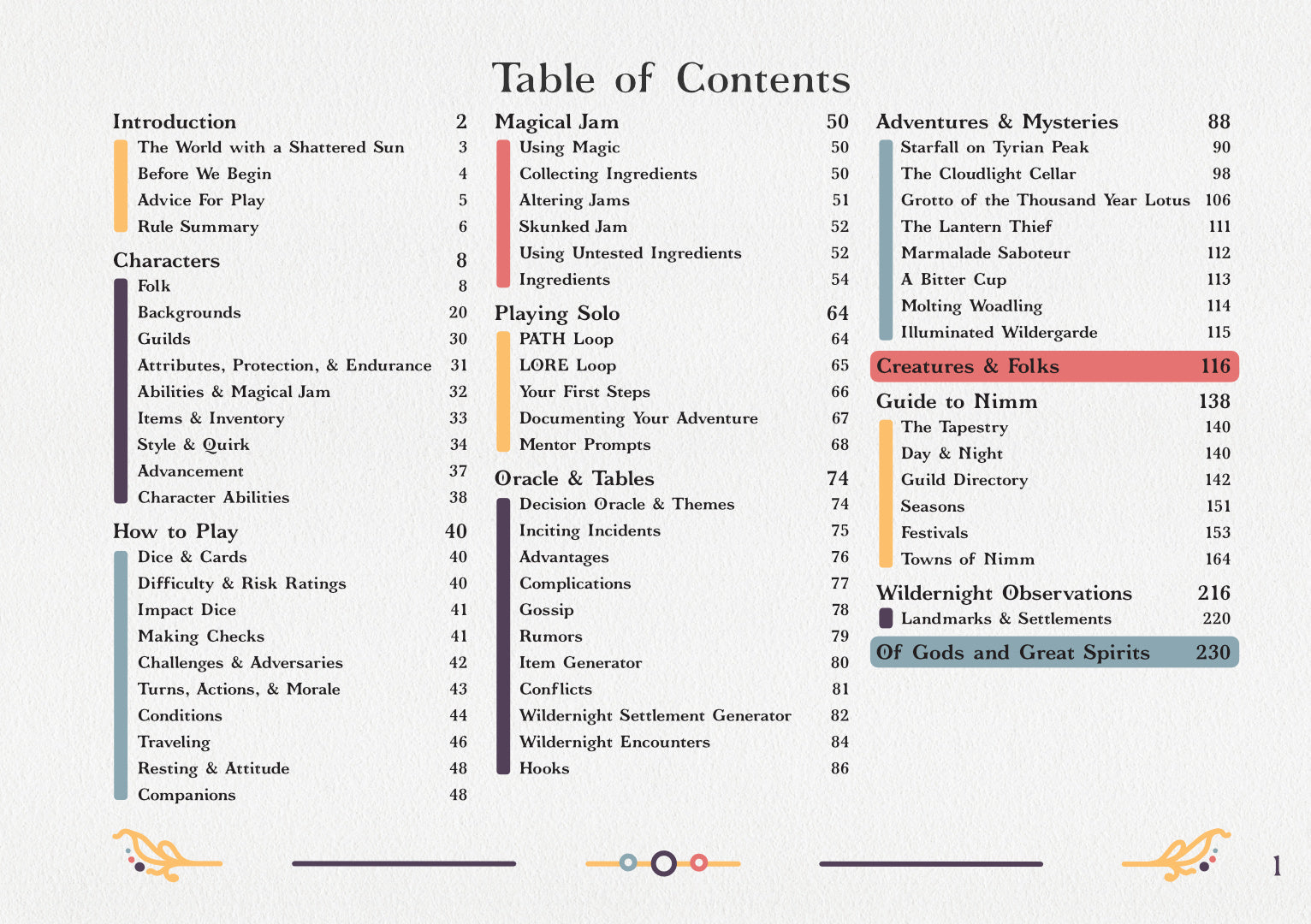 Table of Contents

Introduction 2
The World with a Shattered Sun 3
Before We Begin 4
Advice For Play 5
Rule Summary 6

Characters 8
Folk 8
Backgrounds 20
Guilds 30
Attributes, Protection, & Endurance 31
Abilities & Magical Jam 32
Items & Inventory 33
Style & Quirk 34
Advancement 37
Character Abilities 38

How to Play 40
Dice & Cards 40
Difficulty & Risk Ratings 40
Impact Dice 41
Making Checks 41
Challenges & Adversaries 42
Turns, Actions, & Morale 43
Conditions 44
Traveling 46
Resting & Attitude 48
Companions 48

Magical Jam 50
Using Magic 50
Collecting Ingredients 50
Altering Jams 51
Skunked Jam 52
Using Untested Ingredients 52
Ingredients 54

Playing Solo 64
PATH Loop 64
LORE Loop 65
Your First Steps 66
Documenting Your Adventure 67
Mentor Prompts 68

Oracle & Tables 74
Decision Oracle & Themes 74
Inciting Incidents 75
Advantages 76
Complications 77
Gossip 78
Rumors 79
Item Generator 80
Conflicts 81
Wildernight Settlement Generator 82
Wildernight Encounters 84
Hooks 86

Adventures & Mysteries 88
Starfall on Tyrian Peak 90
The Cloudlight Cellar 98
Grotto of the Thousand Year Lotus 106
The Lantern Thief 111
Marmalade Saboteur 112
A Bitter Cup 113
Molting Woadling 114
Illuminated Wildergarde 115

Creatures & Folks 116

Guide to Nimm 138
The Tapestry 140
Day & Night 140
Guild Directory 142
Seasons 151
Festivals 153
Towns of Nimm 164

Wildernight Observations 216
Landmarks & Settlements 220

Of Gods and Great Spirits 230

1